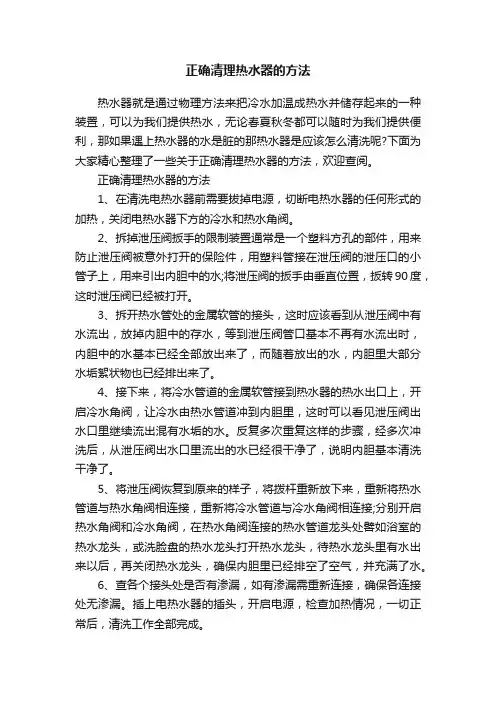 正确清理热水器的方法

热水器就是通过物理方法来把冷水加温成热水并储存起来的一种装置，可以为我们提供热水，无论春夏秋冬都可以随时为我们提供便利，那如果遇上热水器的水是脏的那热水器是应该怎么清洗呢?下面为大家精心整理了一些关于正确清理热水器的方法，欢迎查阅。

正确清理热水器的方法

1、在清洗电热水器前需要拔掉电源，切断电热水器的任何形式的加热，关闭电热水器下方的冷水和热水角阀。

2、拆掉泄压阀扳手的限制装置通常是一个塑料方孔的部件，用来防止泄压阀被意外打开的保险件，用塑料管接在泄压阀的泄压口的小管子上，用来引出内胆中的水;将泄压阀的扳手由垂直位置，扳转90度，这时泄压阀已经被打开。

3、拆开热水管处的金属软管的接头，这时应该看到从泄压阀中有水流出，放掉内胆中的存水，等到泄压阀管口基本不再有水流出时，内胆中的水基本已经全部放出来了，而随着放出的水，内胆里大部分水垢絮状物也已经排出来了。

4、接下来，将冷水管道的金属软管接到热水器的热水出口上，开启冷水角阀，让冷水由热水管道冲到内胆里，这时可以看见泄压阀出水口里继续流出混有水垢的水。反复多次重复这样的步骤，经多次冲洗后，从泄压阀出水口里流出的水已经很干净了，说明内胆基本清洗干净了。

5、将泄压阀恢复到原来的样子，将拨杆重新放下来，重新将热水管道与热水角阀相连接，重新将冷水管道与冷水角阀相连接;分别开启热水角阀和冷水角阀，在热水角阀连接的热水管道龙头处譬如浴室的热水龙头，或洗脸盘的热水龙头打开热水龙头，待热水龙头里有水出来以后，再关闭热水龙头，确保内胆里已经排空了空气，并充满了水。

6、查各个接头处是否有渗漏，如有渗漏需重新连接，确保各连接处无渗漏。插上电热水器的插头，开启电源，检查加热情况，一切正常后，清洗工作全部完成。